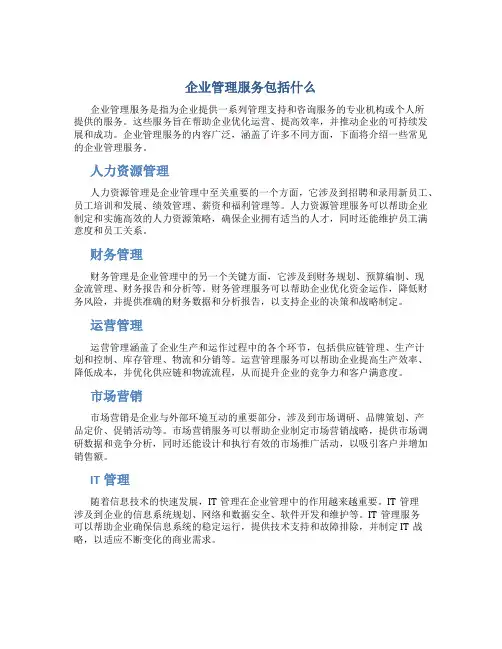 企业管理服务包括什么

企业管理服务是指为企业提供一系列管理支持和咨询服务的专业机构或个人所提供的服务。这些服务旨在帮助企业优化运营、提高效率，并推动企业的可持续发展和成功。企业管理服务的内容广泛，涵盖了许多不同方面，下面将介绍一些常见的企业管理服务。

人力资源管理

人力资源管理是企业管理中至关重要的一个方面，它涉及到招聘和录用新员工、员工培训和发展、绩效管理、薪资和福利管理等。人力资源管理服务可以帮助企业制定和实施高效的人力资源策略，确保企业拥有适当的人才，同时还能维护员工满意度和员工关系。

财务管理

财务管理是企业管理中的另一个关键方面，它涉及到财务规划、预算编制、现金流管理、财务报告和分析等。财务管理服务可以帮助企业优化资金运作，降低财务风险，并提供准确的财务数据和分析报告，以支持企业的决策和战略制定。

运营管理

运营管理涵盖了企业生产和运作过程中的各个环节，包括供应链管理、生产计划和控制、库存管理、物流和分销等。运营管理服务可以帮助企业提高生产效率、降低成本，并优化供应链和物流流程，从而提升企业的竞争力和客户满意度。

市场营销

市场营销是企业与外部环境互动的重要部分，涉及到市场调研、品牌策划、产品定价、促销活动等。市场营销服务可以帮助企业制定市场营销战略，提供市场调研数据和竞争分析，同时还能设计和执行有效的市场推广活动，以吸引客户并增加销售额。

IT 管理

随着信息技术的快速发展，IT 管理在企业管理中的作用越来越重要。IT 管理涉及到企业的信息系统规划、网络和数据安全、软件开发和维护等。IT 管理服务可以帮助企业确保信息系统的稳定运行，提供技术支持和故障排除，并制定 IT 战略，以适应不断变化的商业需求。